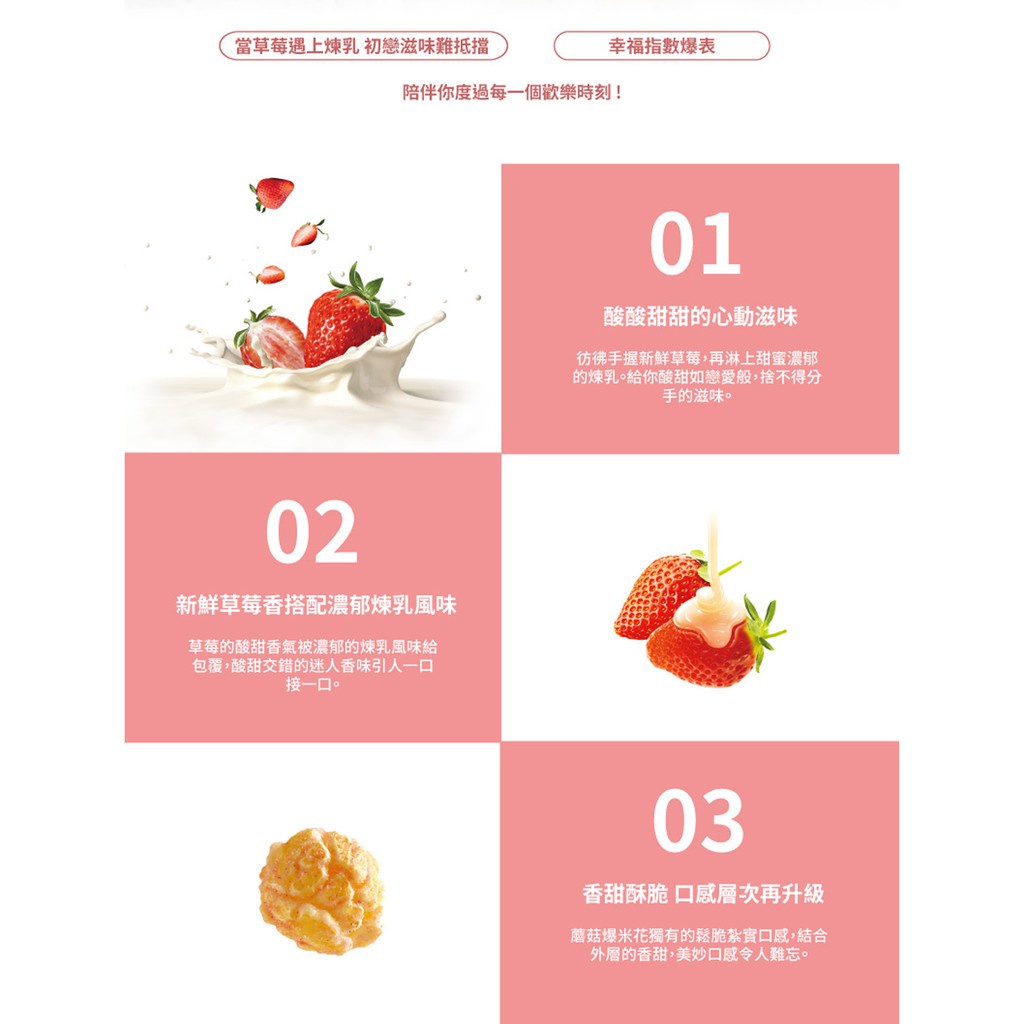 當草莓遇上煉乳 初戀滋味難抵擋

幸福指數爆表

陪伴你度過每一個歡樂時刻！

01

酸酸甜甜的心動滋味

彷彿手握新鮮草莓，再淋上甜蜜濃郁的煉乳。給你酸甜如戀愛般，捨不得分手的滋味。

02

新鮮草莓香搭配濃郁煉乳風味

草莓的酸甜香氣被濃郁的煉乳風味給包覆，酸甜交錯的迷人香味引人一口接一口。

03

香甜酥脆 口感層次再升級

蘑菇爆米花獨有的鬆脆紮實口感，結合外層的香甜，美妙口感令人難忘。